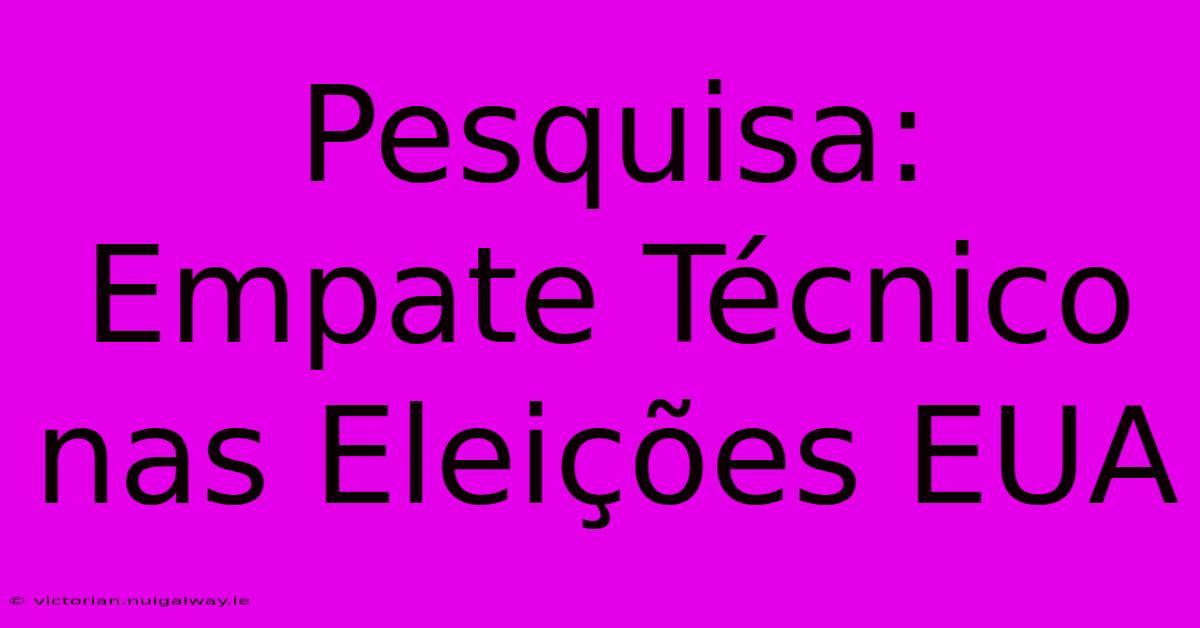 Pesquisa:
Empate Técnico
nas Eleições EUA

© victorian.nuigalway.ie